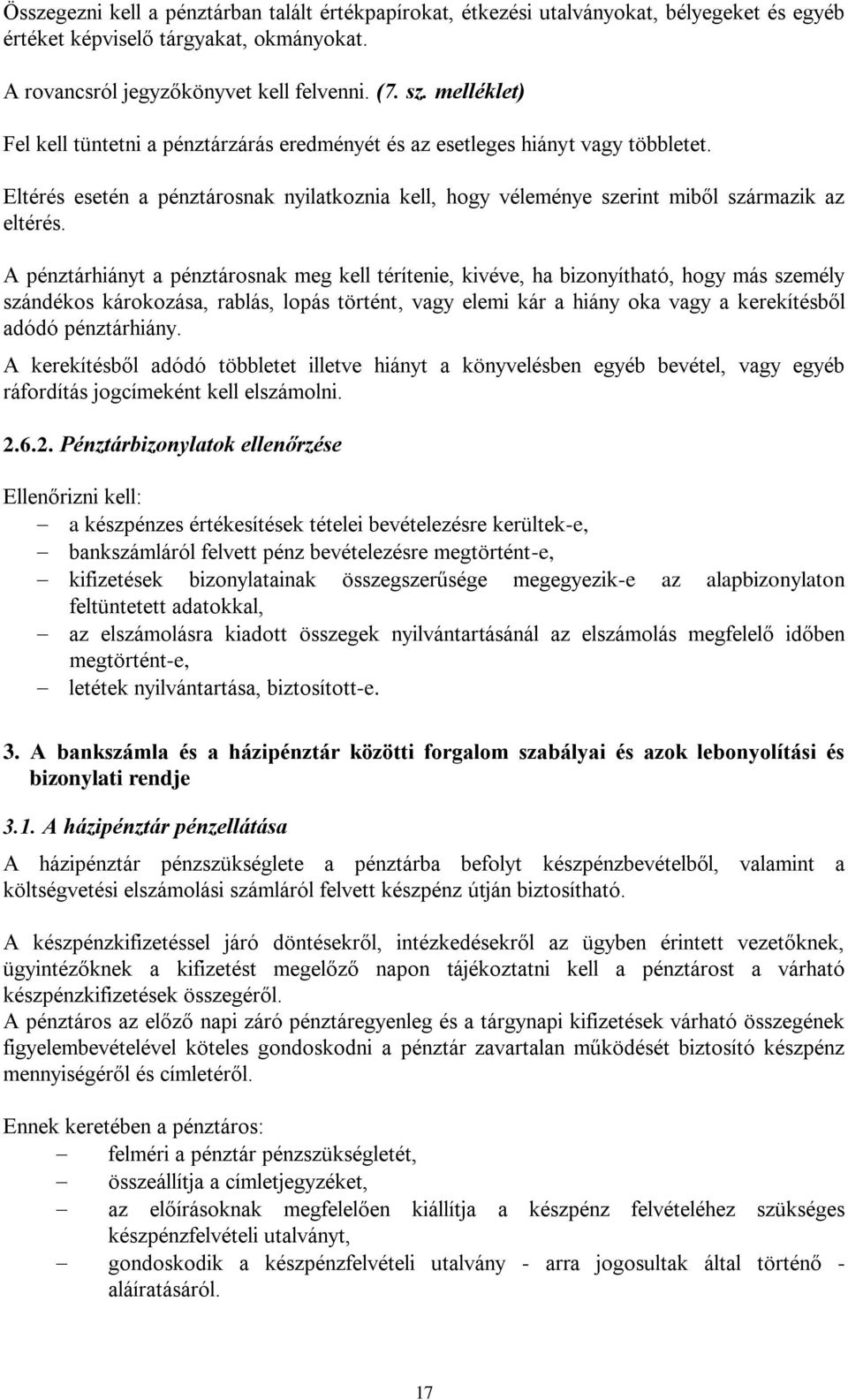 Összegezni kell a pénztárban talált értékpapírokat, étkezési utalványokat, bélyegeket és egyéb értéket képviselő tárgyakat, okmányokat.

A rovancsról jegyzőkönyvet kell felvenni. (7. sz. melléklet)

Fel kell tüntetni a pénztárzárás eredményét és az esetleges hiányt vagy többletet.

Eltérés esetén a pénztárosnak nyilatkoznia kell, hogy véleménye szerint miből származik az eltérés.

A pénztárhiányt a pénztárosnak meg kell térítenie, kivéve, ha bizonyítható, hogy más személy szándékos károkozása, rablás, lopás történt, vagy elemi kár a hiány oka vagy a kerekítésből adódó pénztárhiány.

A kerekítésből adódó többletet illetve hiányt a könyvelésben egyéb bevétel, vagy egyéb ráfordítás jogcímeként kell elszámolni.

2.6.2. Pénztárbizonylatok ellenőrzése

Ellenőrizni kell:
– a készpénzes értékesítések tételei bevételezésre kerültek-e,
– bankszámláról felvett pénz bevételezésre megtörtént-e,
– kifizetések bizonylatainak összegszerűsége megegyezik-e az alapbizonylaton feltüntetett adatokkal,
– az elszámolásra kiadott összegek nyilvántartásánál az elszámolás megfelelő időben megtörtént-e,
– letétek nyilvántartása, biztosított-e.

3. A bankszámla és a házipénztár közötti forgalom szabályai és azok lebonyolítási és bizonylati rendje

3.1. A házipénztár pénzellátása

A házipénztár pénzszükséglete a pénztárba befolyt készpénzbevételből, valamint a költségvetési elszámolási számláról felvett készpénz útján biztosítható.

A készpénzkifizetéssel járó döntésekről, intézkedésekről az ügyben érintett vezetőknek, ügyintézőknek a kifizetést megelőző napon tájékoztatni kell a pénztárost a várható készpénzkifizetések összegéről.
A pénztáros az előző napi záró pénztáregyenleg és a tárgynapi kifizetések várható összegének figyelembevételével köteles gondoskodni a pénztár zavartalan működését biztosító készpénz mennyiségéről és címletéről.

Ennek keretében a pénztáros:
– felméri a pénztár pénzszükségletét,
– összeállítja a címletjegyzéket,
– az előírásoknak megfelelően kiállítja a készpénz felvételéhez szükséges készpénzfelvételi utalványt,
– gondoskodik a készpénzfelvételi utalvány - arra jogosultak által történő - aláíratásáról.

17